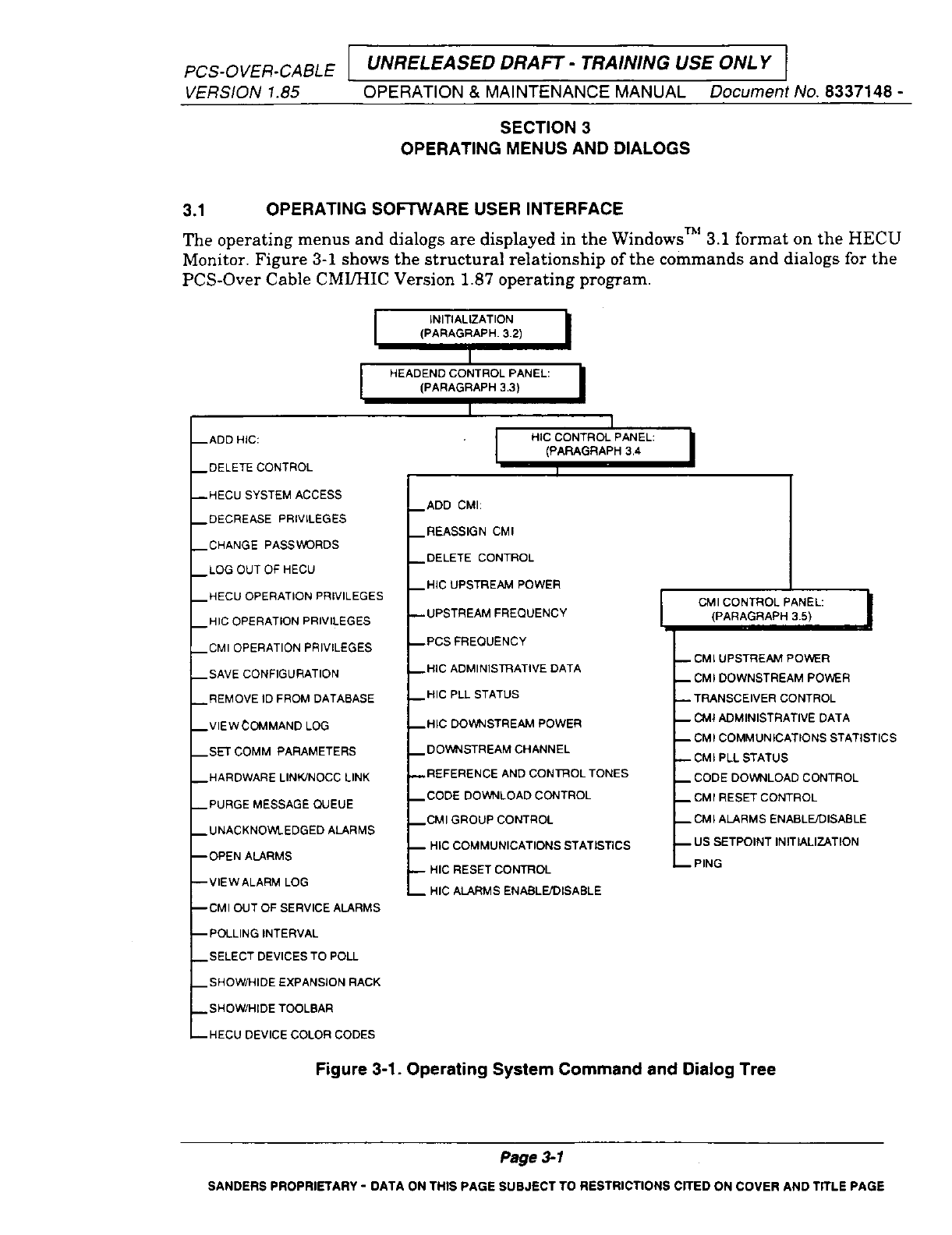 PCS-OVER-CABLE
VERSION 1.85

UNRELEASED DRAFT - TRAINING USE ONLY
OPERATION & MAINTENANCE MANUAL Document No. 8337148 -

SECTION 3
OPERATING MENUS AND DIALOGS

3.1 OPERATING SOFTWARE USER INTERFACE

The operating menus and dialogs are displayed in the Windows™ 3.1 format on the HECU Monitor. Figure 3-1 shows the structural relationship of the commands and dialogs for the PCS-Over Cable CMI/HIC Version 1.87 operating program.

INITIALIZATION
(PARAGRAPH. 3.2)

HEADEND CONTROL PANEL:
(PARAGRAPH 3.3)

ADD HIC:
DELETE CONTROL
HECU SYSTEM ACCESS
DECREASE PRIVILEGES
CHANGE PASSWORDS
LOG OUT OF HECU
HECU OPERATION PRIVILEGES
HIC OPERATION PRIVILEGES
CMI OPERATION PRIVILEGES
SAVE CONFIGURATION
REMOVE ID FROM DATABASE
VIEW COMMAND LOG
SET COMM PARAMETERS
HARDWARE LINK/NOCC LINK
PURGE MESSAGE QUEUE
UNACKNOWLEDGED ALARMS
OPEN ALARMS
VIEW ALARM LOG
CMI OUT OF SERVICE ALARMS
POLLING INTERVAL
SELECT DEVICES TO POLL
SHOW/HIDE EXPANSION RACK
SHOW/HIDE TOOLBAR
HECU DEVICE COLOR CODES

HIC CONTROL PANEL:
(PARAGRAPH 3.4

ADD CMI:
REASSIGN CMI
DELETE CONTROL
HIC UPSTREAM POWER
UPSTREAM FREQUENCY
PCS FREQUENCY
HIC ADMINISTRATIVE DATA
HIC PLL STATUS
HIC DOWNSTREAM POWER
DOWNSTREAM CHANNEL
REFERENCE AND CONTROL TONES
CODE DOWNLOAD CONTROL
CMI GROUP CONTROL
HIC COMMUNICATIONS STATISTICS
HIC RESET CONTROL
HIC ALARMS ENABLE/DISABLE

CMI CONTROL PANEL:
(PARAGRAPH 3.5)

CMI UPSTREAM POWER
CMI DOWNSTREAM POWER
TRANSCEIVER CONTROL
CMI ADMINISTRATIVE DATA
CMI COMMUNICATIONS STATISTICS
CMI PLL STATUS
CODE DOWNLOAD CONTROL
CMI RESET CONTROL
CMI ALARMS ENABLE/DISABLE
US SETPOINT INITIALIZATION
PING

Figure 3-1. Operating System Command and Dialog Tree

Page 3-1

SANDERS PROPRIETARY - DATA ON THIS PAGE SUBJECT TO RESTRICTIONS CITED ON COVER AND TITLE PAGE